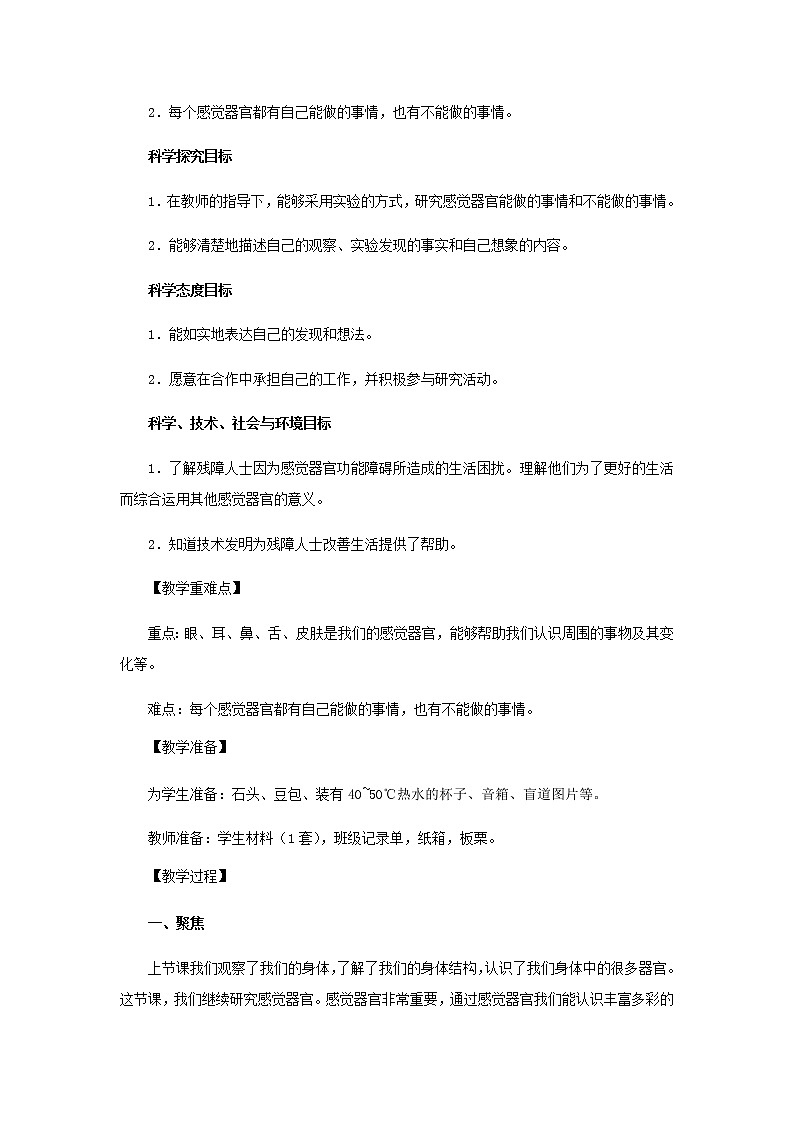 2．每个感觉器官都有自己能做的事情，也有不能做的事情。

科学探究目标

1．在教师的指导下，能够采用实验的方式，研究感觉器官能做的事情和不能做的事情。

2．能够清楚地描述自己的观察、实验发现的事实和自己想象的内容。

科学态度目标

1．能如实地表达自己的发现和想法。

2．愿意在合作中承担自己的工作，并积极参与研究活动。

科学、技术、社会与环境目标

1．了解残障人士因为感觉器官功能障碍所造成的生活困扰。理解他们为了更好的生活而综合运用其他感觉器官的意义。

2．知道技术发明为残障人士改善生活提供了帮助。

【教学重难点】

重点：眼、耳、鼻、舌、皮肤是我们的感觉器官，能够帮助我们认识周围的事物及其变化等。

难点：每个感觉器官都有自己能做的事情，也有不能做的事情。

【教学准备】

为学生准备：石头、豆包、装有 40~50℃热水的杯子、音箱、盲道图片等。

教师准备：学生材料（1套），班级记录单，纸箱，板栗。

【教学过程】

一、聚焦

上节课我们观察了我们的身体，了解了我们的身体结构，认识了我们身体中的很多器官。这节课，我们继续研究感觉器官。感觉器官非常重要，通过感觉器官我们能认识丰富多彩的